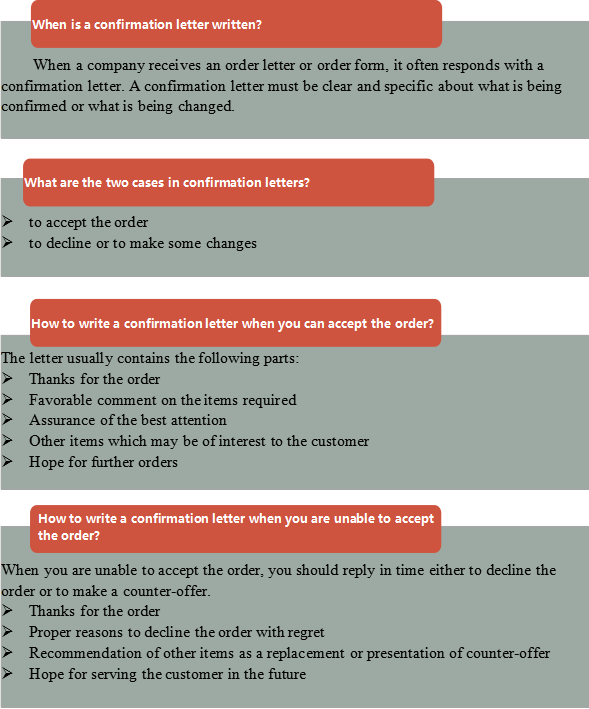 When is a confirmation letter written?

When a company receives an order letter or order form, it often responds with a confirmation letter. A confirmation letter must be clear and specific about what is being confirmed or what is being changed.

What are the two cases in confirmation letters?

➢ to accept the order
➢ to decline or to make some changes

How to write a confirmation letter when you can accept the order?

The letter usually contains the following parts:
➢ Thanks for the order
➢ Favorable comment on the items required
➢ Assurance of the best attention
➢ Other items which may be of interest to the customer
➢ Hope for further orders

How to write a confirmation letter when you are unable to accept the order?

When you are unable to accept the order, you should reply in time either to decline the order or to make a counter-offer.
➢ Thanks for the order
➢ Proper reasons to decline the order with regret
➢ Recommendation of other items as a replacement or presentation of counter-offer
➢ Hope for serving the customer in the future